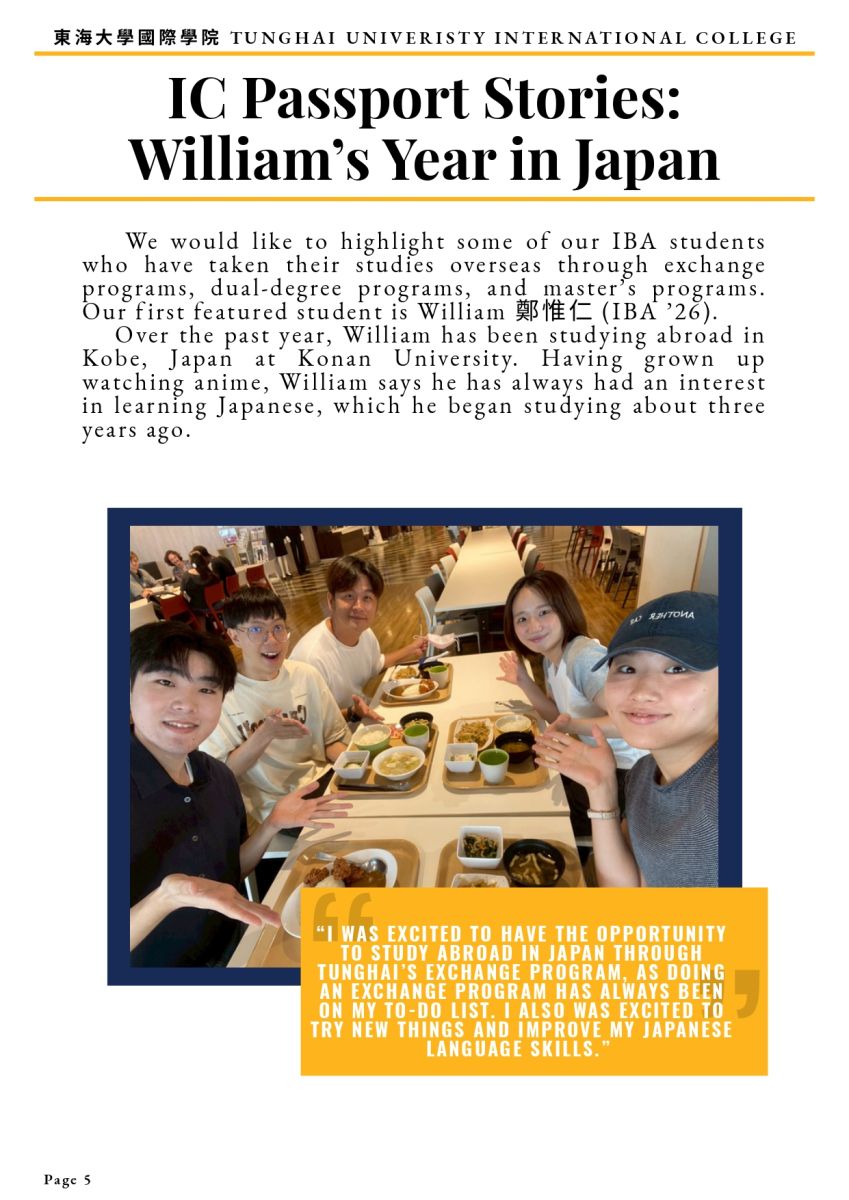 東海大學國際學院 TUNGHAI UNIVERISTY INTERNATIONAL COLLEGE

IC Passport Stories: William's Year in Japan

We would like to highlight some of our IBA students who have taken their studies overseas through exchange programs, dual-degree programs, and master's programs. Our first featured student is William 鄭惟仁 (IBA '26).

Over the past year, William has been studying abroad in Kobe, Japan at Konan University. Having grown up watching anime, William says he has always had an interest in learning Japanese, which he began studying about three years ago.

ANOTHER CAP

"I WAS EXCITED TO HAVE THE OPPORTUNITY TO STUDY ABROAD IN JAPAN THROUGH TUNGHAI'S EXCHANGE PROGRAM, AS DOING AN EXCHANGE PROGRAM HAS ALWAYS BEEN ON MY TO-DO LIST. I ALSO WAS EXCITED TO TRY NEW THINGS AND IMPROVE MY JAPANESE LANGUAGE SKILLS."

Page 5